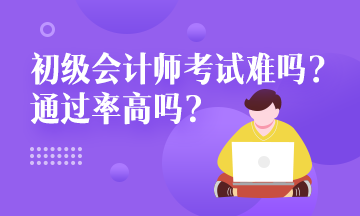 初级会计师考试难吗？
通过率高吗？